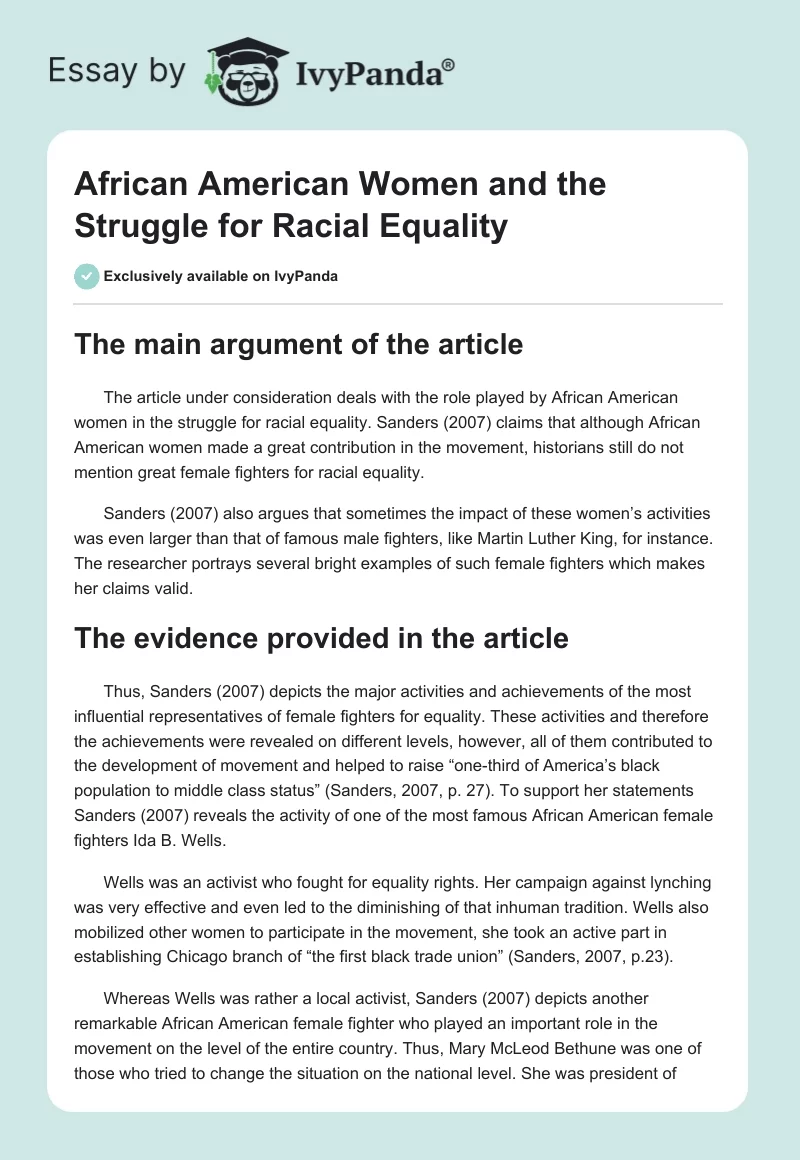 Essay by IvyPanda®

African American Women and the Struggle for Racial Equality

Exclusively available on IvyPanda

The main argument of the article

The article under consideration deals with the role played by African American women in the struggle for racial equality. Sanders (2007) claims that although African American women made a great contribution in the movement, historians still do not mention great female fighters for racial equality.

Sanders (2007) also argues that sometimes the impact of these women's activities was even larger than that of famous male fighters, like Martin Luther King, for instance. The researcher portrays several bright examples of such female fighters which makes her claims valid.

The evidence provided in the article

Thus, Sanders (2007) depicts the major activities and achievements of the most influential representatives of female fighters for equality. These activities and therefore the achievements were revealed on different levels, however, all of them contributed to the development of movement and helped to raise "one-third of America's black population to middle class status" (Sanders, 2007, p. 27). To support her statements Sanders (2007) reveals the activity of one of the most famous African American female fighters Ida B. Wells.

Wells was an activist who fought for equality rights. Her campaign against lynching was very effective and even led to the diminishing of that inhuman tradition. Wells also mobilized other women to participate in the movement, she took an active part in establishing Chicago branch of "the first black trade union" (Sanders, 2007, p.23).

Whereas Wells was rather a local activist, Sanders (2007) depicts another remarkable African American female fighter who played an important role in the movement on the level of the entire country. Thus, Mary McLeod Bethune was one of those who tried to change the situation on the national level. She was president of